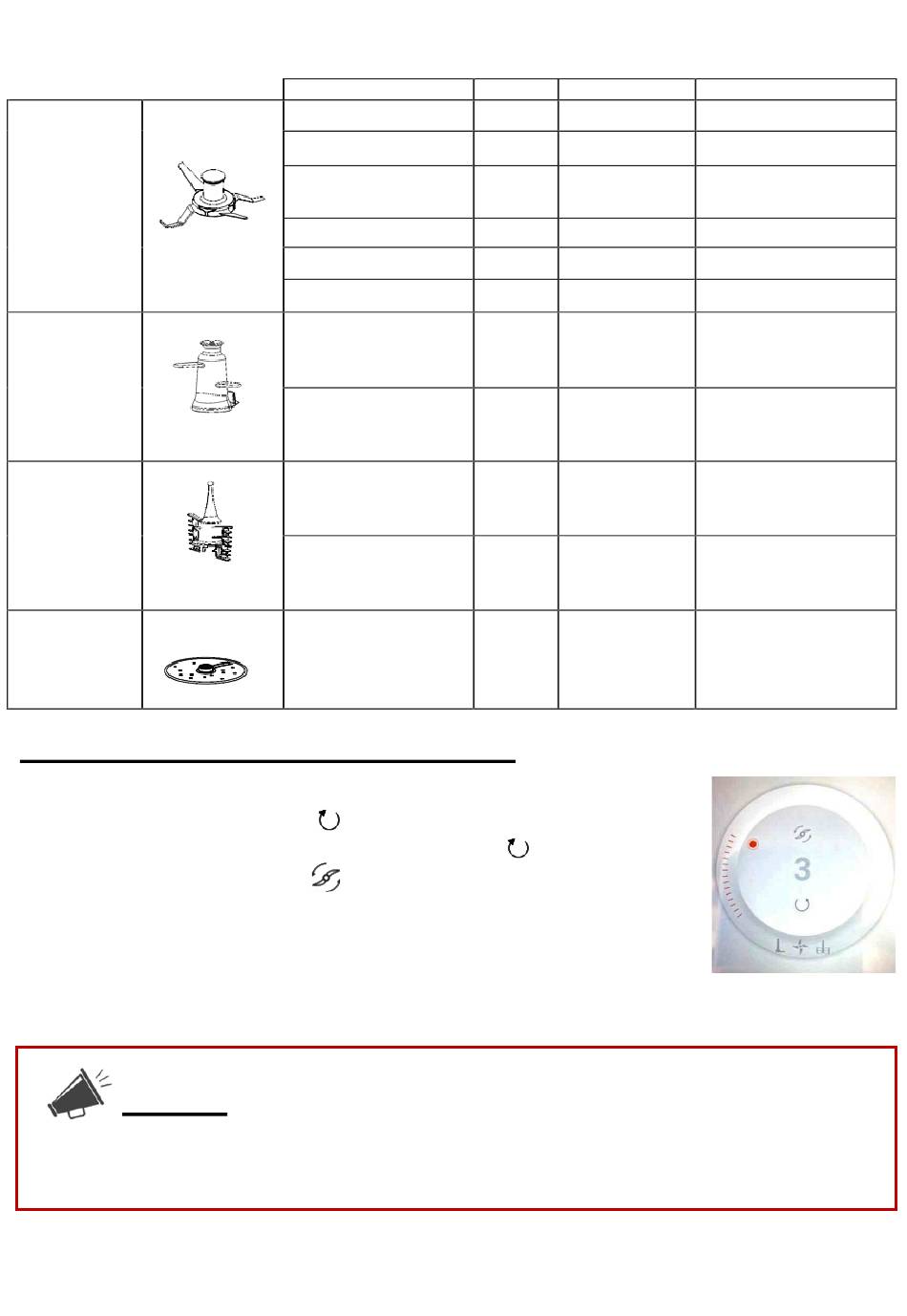 3